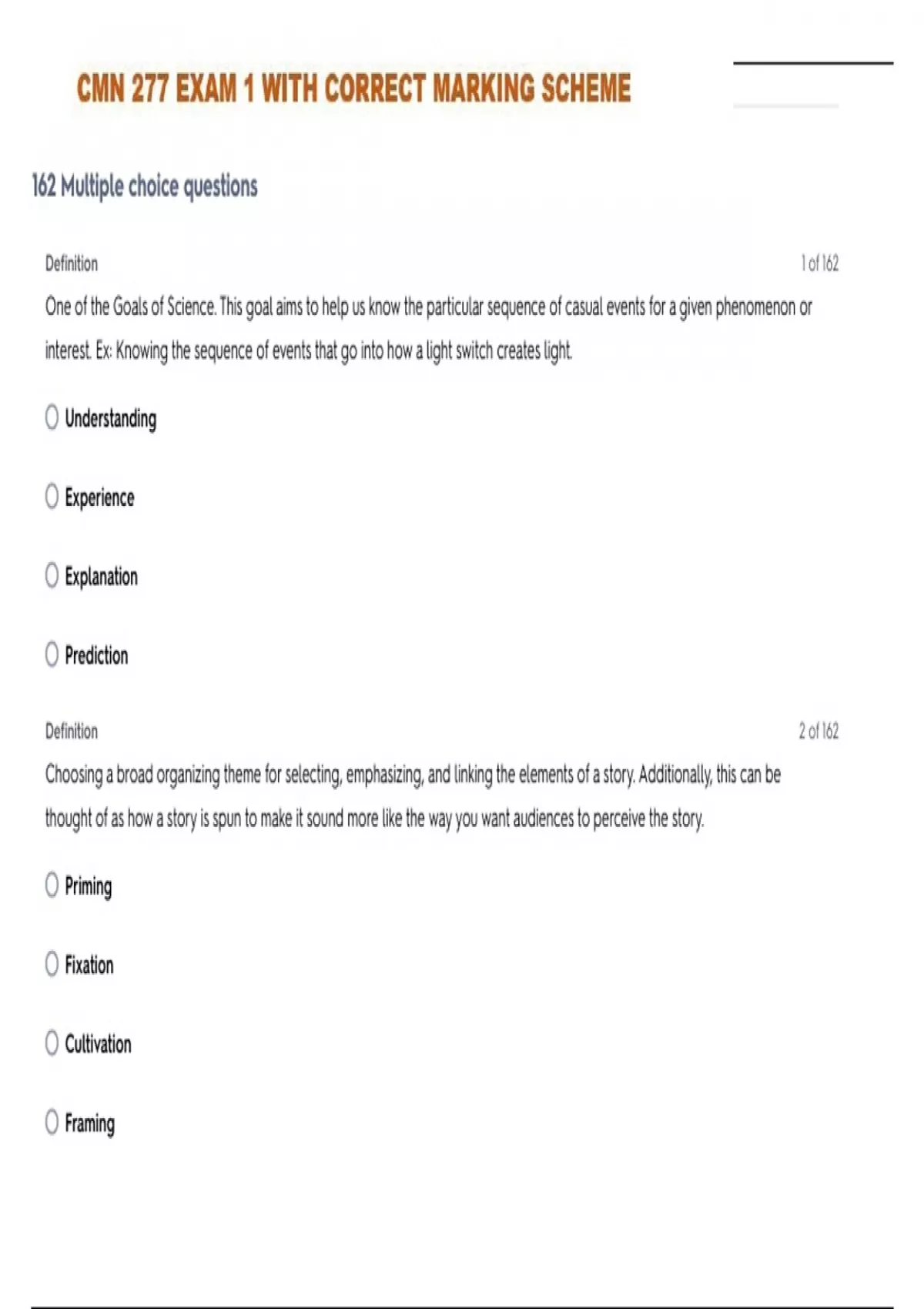 CMN 277 EXAM 1 WITH CORRECT MARKING SCHEME

162 Multiple choice questions

Definition

1 of 162

One of the Goals of Science. This goal aims to help us know the particular sequence of casual events for a given phenomenon or interest. Ex: Knowing the sequence of events that go into how a light switch creates light.

Understanding

Experience

Explanation

Prediction

Definition

2 of 162

Choosing a broad organizing theme for selecting, emphasizing, and linking the elements of a story. Additionally, this can be thought of as how a story is spun to make it sound more like the way you want audiences to perceive the story.

Priming

Fixation

Cultivation

Framing